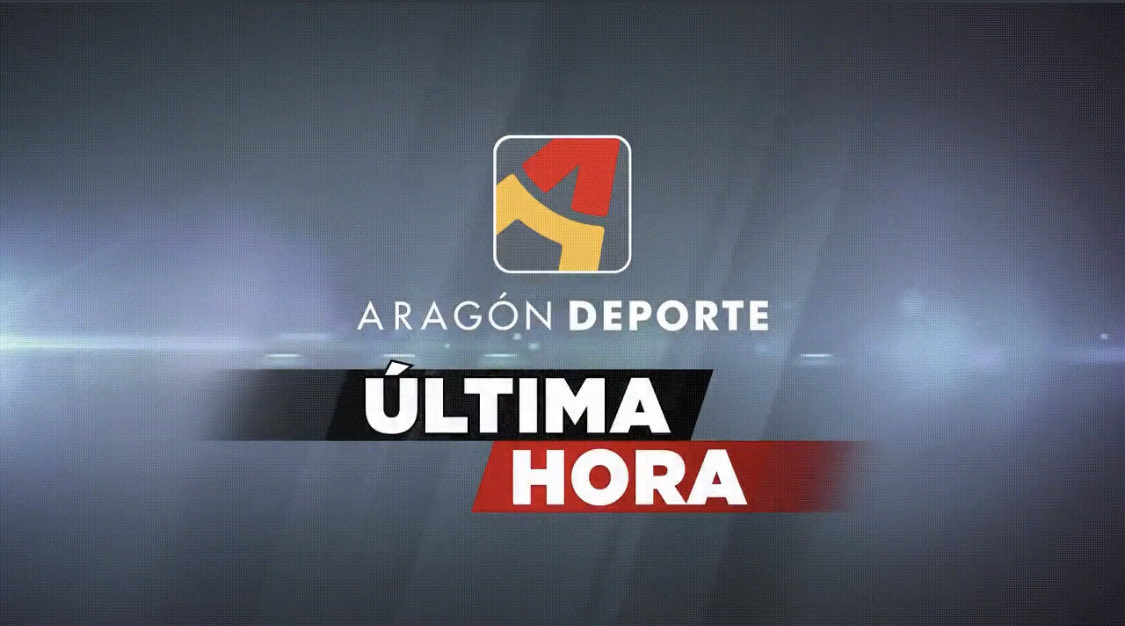 ARAGÓN DEPORTE

ÚLTIMA
HORA